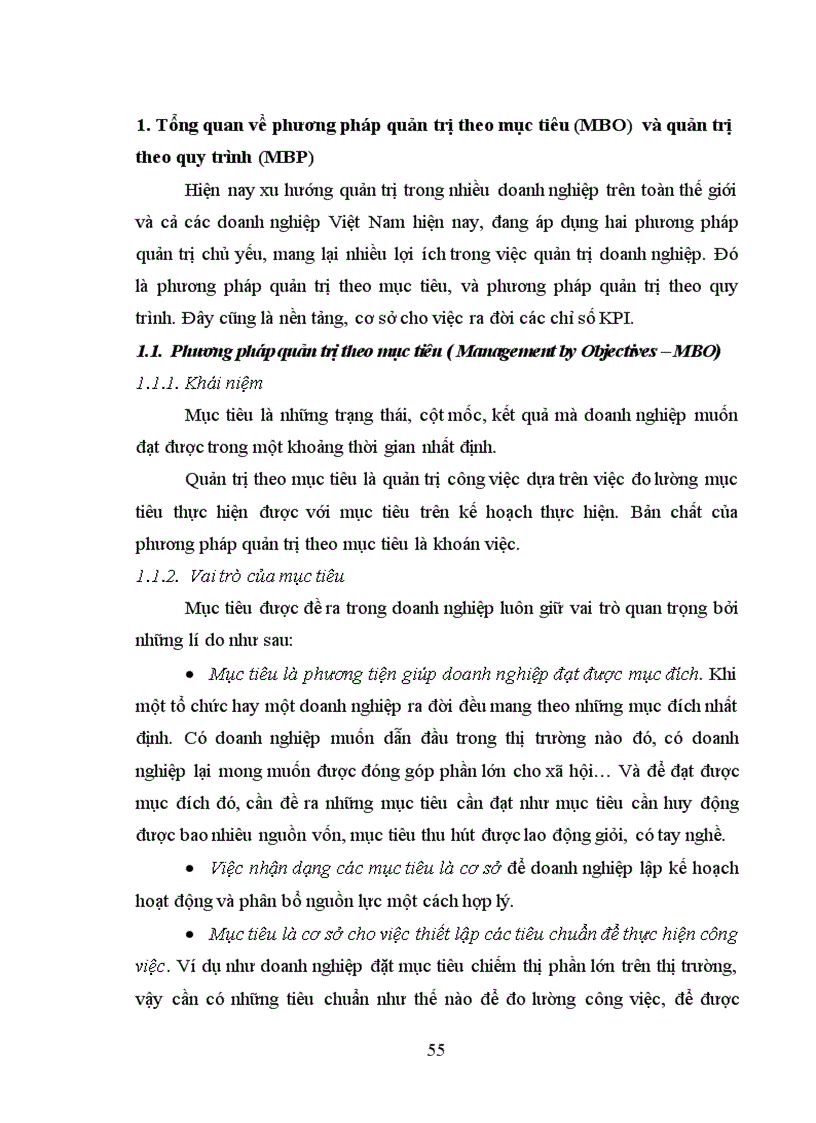 1. Tổng quan về phương pháp quản trị theo mục tiêu (MBO) và quản trị theo quy trình (MBP)

Hiện nay xu hướng quản trị trong nhiều doanh nghiệp trên toàn thế giới và cả các doanh nghiệp Việt Nam hiện nay, đang áp dụng hai phương pháp quản trị chủ yếu, mang lại nhiều lợi ích trong việc quản trị doanh nghiệp. Đó là phương pháp quản trị theo mục tiêu, và phương pháp quản trị theo quy trình. Đây cũng là nền tảng, cơ sở cho việc ra đời các chỉ số KPI.

1.1. Phương pháp quản trị theo mục tiêu ( Management by Objectives – MBO)

1.1.1. Khái niệm

Mục tiêu là những trạng thái, cột mốc, kết quả mà doanh nghiệp muốn đạt được trong một khoảng thời gian nhất định.

Quản trị theo mục tiêu là quản trị công việc dựa trên việc đo lường mục tiêu thực hiện được với mục tiêu trên kế hoạch thực hiện. Bản chất của phương pháp quản trị theo mục tiêu là khoán việc.

1.1.2. Vai trò của mục tiêu

Mục tiêu được đề ra trong doanh nghiệp luôn giữ vai trò quan trọng bởi những lí do như sau:

• Mục tiêu là phương tiện giúp doanh nghiệp đạt được mục đích. Khi một tổ chức hay một doanh nghiệp ra đời đều mang theo những mục đích nhất định. Có doanh nghiệp muốn dẫn đầu trong thị trường nào đó, có doanh nghiệp lại mong muốn được đóng góp phần lớn cho xã hội… Và để đạt được mục đích đó, cần đề ra những mục tiêu cần đạt như mục tiêu cần huy động được bao nhiêu nguồn vốn, mục tiêu thu hút được lao động giỏi, có tay nghề.

• Việc nhận dạng các mục tiêu là cơ sở để doanh nghiệp lập kế hoạch hoạt động và phân bổ nguồn lực một cách hợp lý.

• Mục tiêu là cơ sở cho việc thiết lập các tiêu chuẩn để thực hiện công việc. Ví dụ như doanh nghiệp đặt mục tiêu chiếm thị phần lớn trên thị trường, vậy cần có những tiêu chuẩn như thế nào để đo lường công việc, để được

55